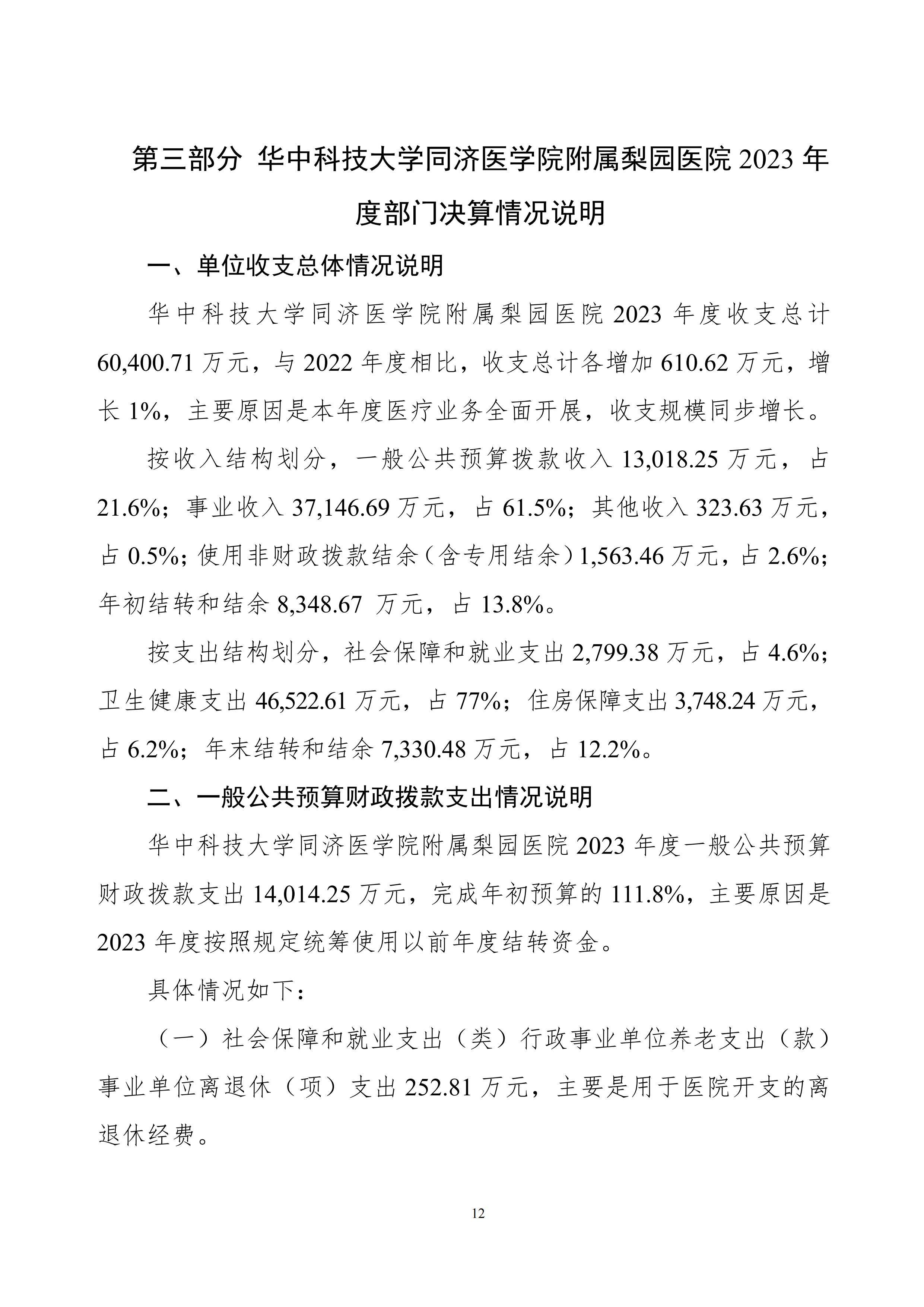 第三部分 华中科技大学同济医学院附属梨园医院 2023 年度部门决算情况说明

一、单位收支总体情况说明

华中科技大学同济医学院附属梨园医院 2023 年度收支总计 60,400.71 万元，与 2022 年度相比，收支总计各增加 610.62 万元，增长 1%，主要原因是本年度医疗业务全面开展，收支规模同步增长。

按收入结构划分，一般公共预算拨款收入 13,018.25 万元，占 21.6%；事业收入 37,146.69 万元，占 61.5%；其他收入 323.63 万元，占 0.5%；使用非财政拨款结余（含专用结余）1,563.46 万元，占 2.6%；年初结转和结余 8,348.67 万元，占 13.8%。

按支出结构划分，社会保障和就业支出 2,799.38 万元，占 4.6%；卫生健康支出 46,522.61 万元，占 77%；住房保障支出 3,748.24 万元，占 6.2%；年末结转和结余 7,330.48 万元，占 12.2%。

二、一般公共预算财政拨款支出情况说明

华中科技大学同济医学院附属梨园医院 2023 年度一般公共预算财政拨款支出 14,014.25 万元，完成年初预算的 111.8%，主要原因是 2023 年度按照规定统筹使用以前年度结转资金。

具体情况如下：

（一）社会保障和就业支出（类）行政事业单位养老支出（款）事业单位离退休（项）支出 252.81 万元，主要是用于医院开支的离退休经费。

12